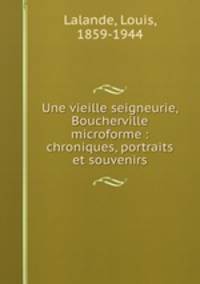 Lalande, Louis, 1859-1944

Une vieille seigneurie, Boucherville microforme : chroniques, portraits et souvenirs